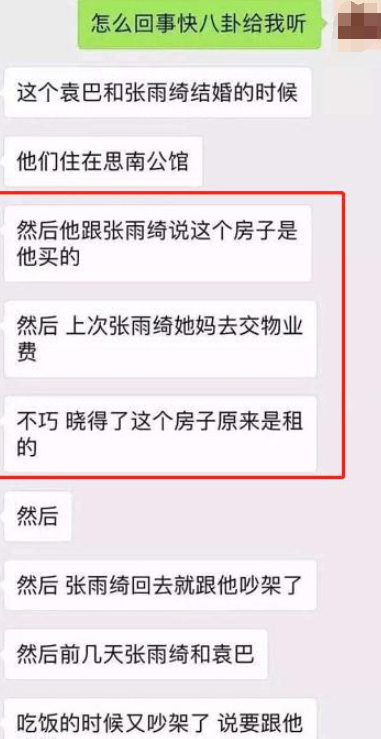 怎么回事快八卦给我听

这个袁巴和张雨绮结婚的时候

他们住在思南公馆

然后他跟张雨绮说这个房子是他买的

然后 上次张雨绮她妈去交物业费

不巧 晓得了这个房子原来是租的

然后

然后 张雨绮回去就跟他吵架了

然后前几天张雨绮和袁巴

吃饭的时候又吵架了 说要跟他